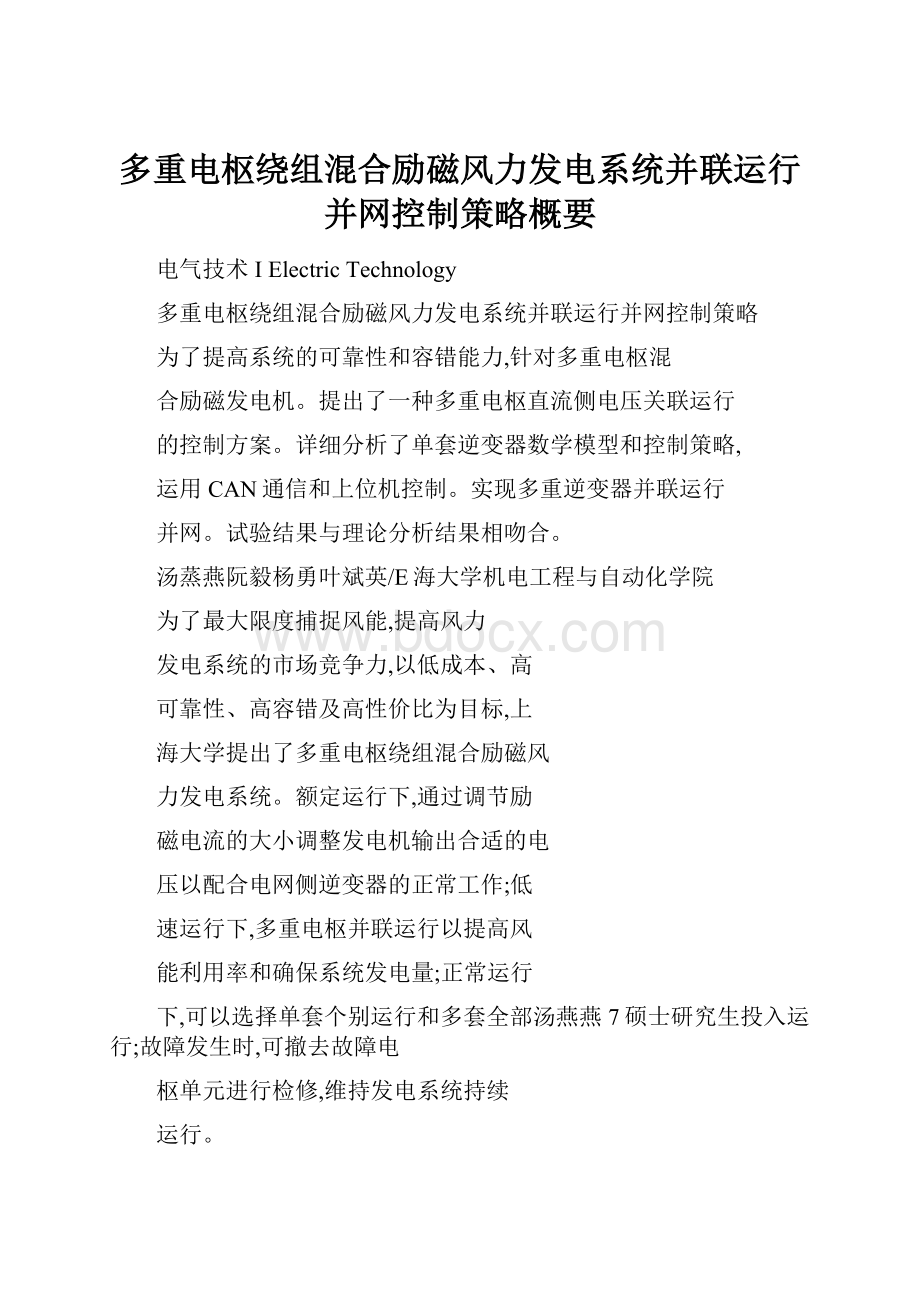 多重电枢绕组混合励磁风力发电系统并联运行并网控制策略概要

电气技术 I Electric Technology

多重电枢绕组混合励磁风力发电系统并联运行并网控制策略

为了提高系统的可靠性和容错能力,针对多重电枢混

合励磁发电机。提出了一种多重电枢直流侧电压关联运行

的控制方案。详细分析了单套逆变器数学模型和控制策略,

运用 CAN 通信和上位机控制。实现多重逆变器并联运行

并网。试验结果与理论分析结果相吻合。

汤蒸燕阮毅杨勇叶斌英/E 海大学机电工程与自动化学院

为了最大限度捕捉风能,提高风力

发电系统的市场竞争力,以低成本、高

可靠性、高容错及高性价比为目标,上

海大学提出了多重电枢绕组混合励磁风

力发电系统。额定运行下,通过调节励

磁电流的大小调整发电机输出合适的电

压以配合电网侧逆变器的正常工作;低

速运行下,多重电枢并联运行以提高风

能利用率和确保系统发电量;正常运行

下,可以选择单套个别运行和多套全部汤燕燕 7 硕士研究生投入运行;故障发生时,可撤去故障电

枢单元进行检修,维持发电系统持续

运行。

www.bdocx.com